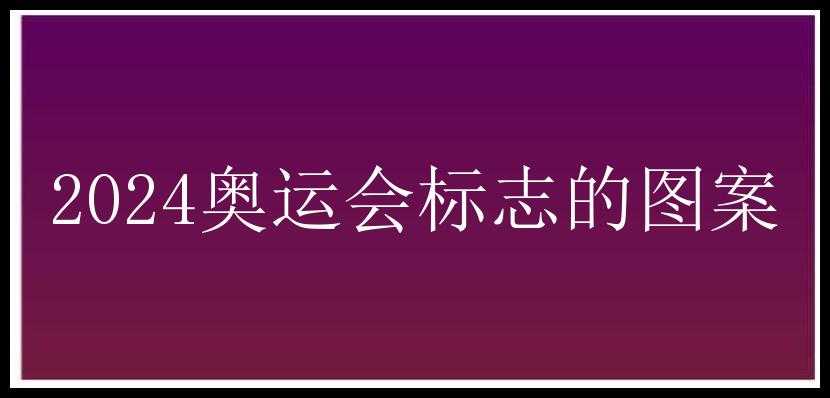 2024奥运会标志的图案